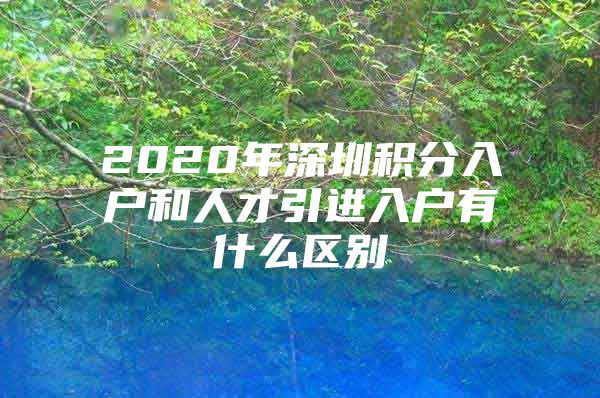 2020年深圳积分入户和人才引进入户有什么区别